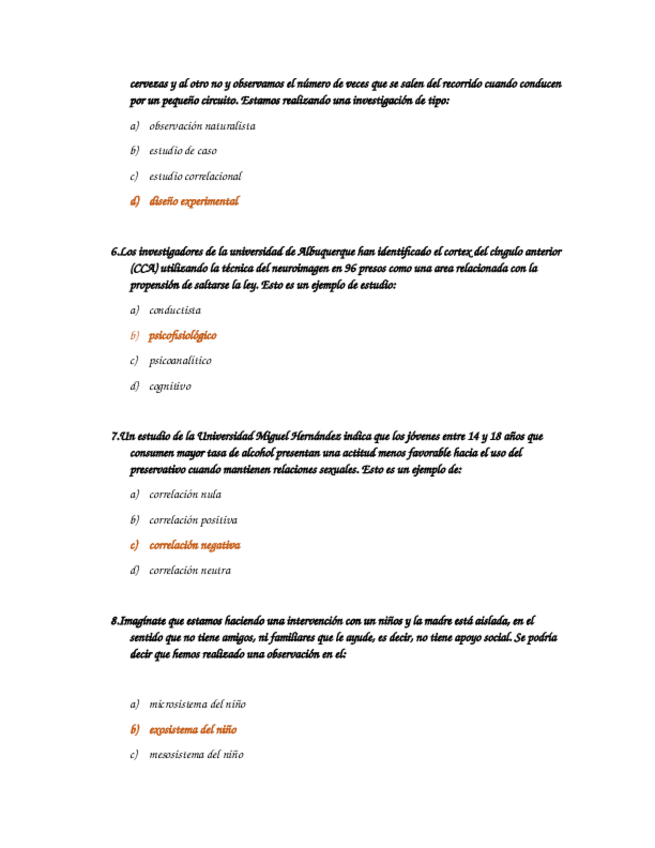 cervezas y al otro no y observamos el número de veces que se salen del recorrido cuando conducen por un pequeño circuito. Estamos realizando una investigación de tipo:

a) observación naturalista

b) estudio de caso

c) estudio correlacional

d) diseño experimental

6.Los investigadores de la universidad de Albuquerque han identificado el cortex del cíngulo anterior (CCA) utilizando la técnica del neuroimagen en 96 presos como una area relacionada con la propensión de saltarse la ley. Esto es un ejemplo de estudio:

a) conductista

b) psicofisiológico

c) psicoanalítico

d) cognitivo

7.Un estudio de la Universidad Miguel Hernández indica que los jóvenes entre 14 y 18 años que consumen mayor tasa de alcohol presentan una actitud menos favorable hacia el uso del preservativo cuando mantienen relaciones sexuales. Esto es un ejemplo de:

a) correlación nula

b) correlación positiva

c) correlación negativa

d) correlación neutra

8.Imagínate que estamos haciendo una intervención con un niños y la madre está aislada, en el sentido que no tiene amigos, ni familiares que le ayude, es decir, no tiene apoyo social. Se podría decir que hemos realizado una observación en el:

a) microsistema del niño

b) exosistema del niño

c) mesosistema del niño